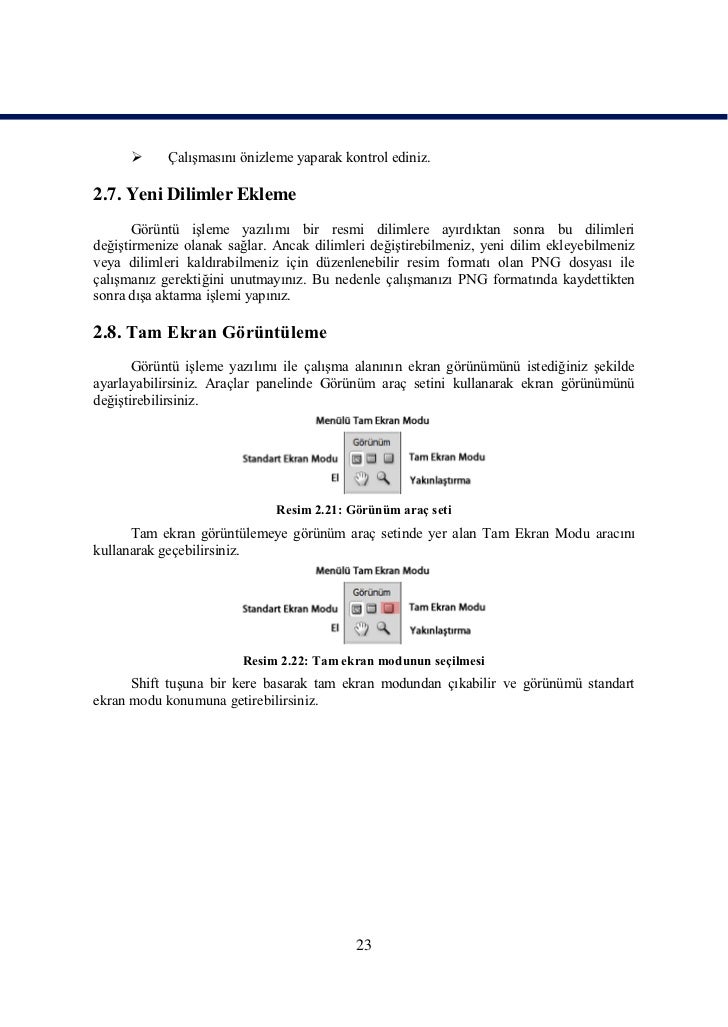 ➢ Çalışmasını önizleme yaparak kontrol ediniz.

2.7. Yeni Dilimler Ekleme

Görüntü işleme yazılımı bir resmi dilimlere ayırdıktan sonra bu dilimleri değiştirmenize olanak sağlar. Ancak dilimleri değiştirebilmeniz, yeni dilim ekleyebilmeniz veya dilimleri kaldırabilmeniz için düzenlenebilir resim formatı olan PNG dosyası ile çalışmanız gerektiğini unutmayınız. Bu nedenle çalışmanızı PNG formatında kaydettikten sonra dışa aktarma işlemi yapınız.

2.8. Tam Ekran Görüntüleme

Görüntü işleme yazılımı ile çalışma alanının ekran görünümünü istediğiniz şekilde ayarlayabilirsiniz. Araçlar panelinde Görünüm araç setini kullanarak ekran görünümünü değiştirebilirsiniz.

Menülü Tam Ekran Modu
Görünüm
Standart Ekran Modu
Tam Ekran Modu
El
Yakınlaştırma

Resim 2.21: Görünüm araç seti

Tam ekran görüntülemeye görünüm araç setinde yer alan Tam Ekran Modu aracını kullanarak geçebilirsiniz.

Menülü Tam Ekran Modu
Görünüm
Standart Ekran Modu
Tam Ekran Modu
El
Yakınlaştırma

Resim 2.22: Tam ekran modunun seçilmesi

Shift tuşuna bir kere basarak tam ekran modundan çıkabilir ve görünümü standart ekran modu konumuna getirebilirsiniz.

23